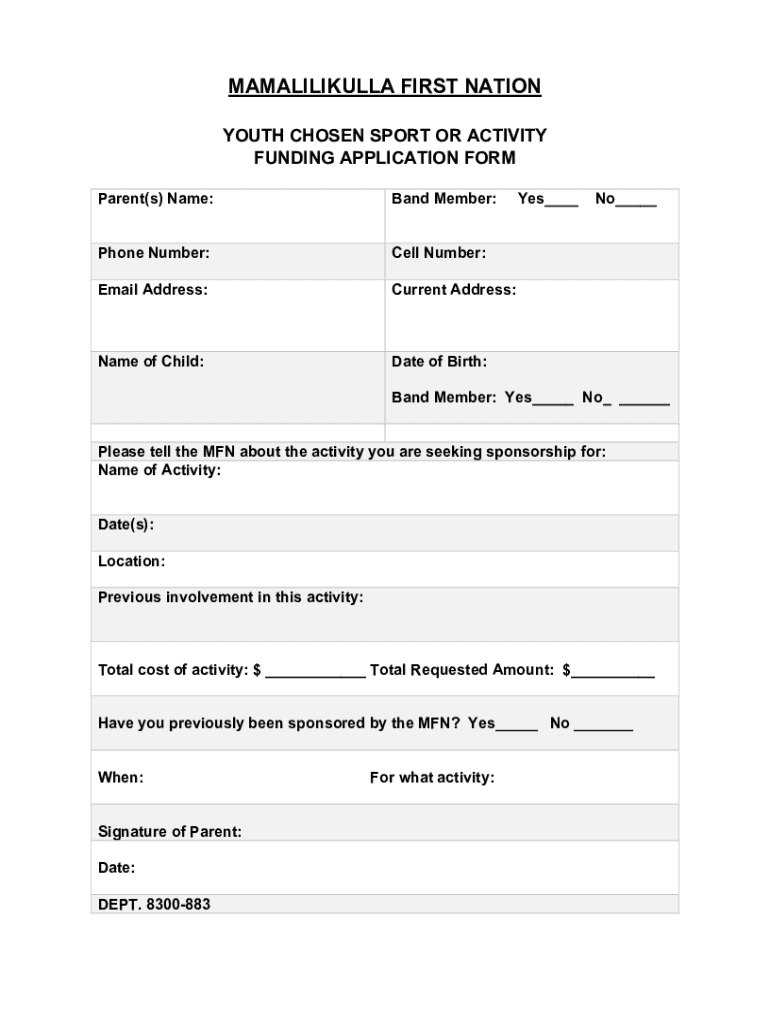 MAMALILIKULLA FIRST NATION

YOUTH CHOSEN SPORT OR ACTIVITY
FUNDING APPLICATION FORM

| Parent(s) Name: | Band Member: Yes____ No_____ |
|---|---|
| Phone Number: | Cell Number: |
| Email Address: | Current Address: |
| Name of Child: | Date of Birth: Band Member: Yes_____ No_ ______ |

Please tell the MFN about the activity you are seeking sponsorship for:
Name of Activity:

Date(s):

Location:

Previous involvement in this activity:

Total cost of activity: $ ____________ Total Requested Amount: $__________

Have you previously been sponsored by the MFN? Yes_____ No _______

When: For what activity:

Signature of Parent:

Date:

DEPT. 8300-883